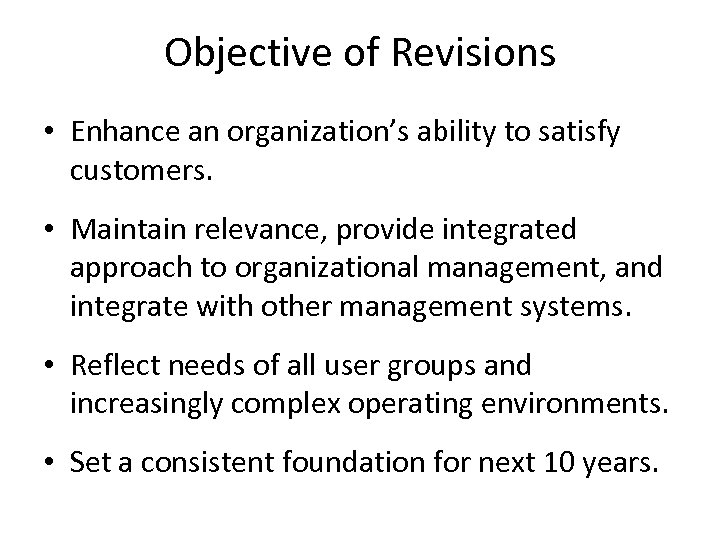 Objective of Revisions

• Enhance an organization's ability to satisfy customers.

• Maintain relevance, provide integrated approach to organizational management, and integrate with other management systems.

• Reflect needs of all user groups and increasingly complex operating environments.

• Set a consistent foundation for next 10 years.